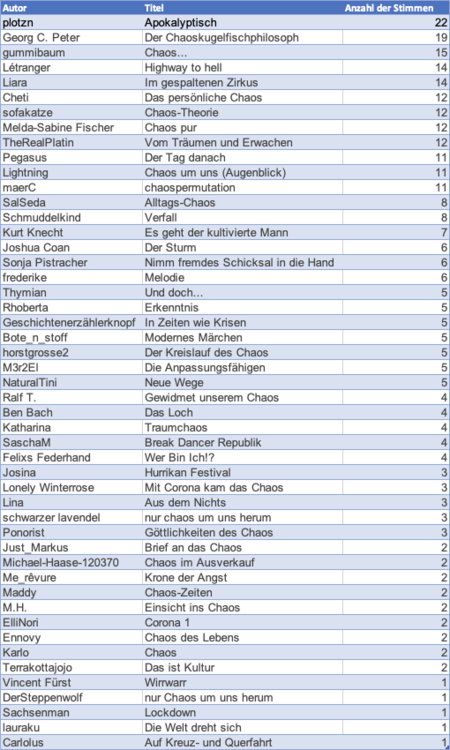 | Autor | Titel | Anzahl der Stimmen |
|---|---|---|
| plotzn | Apokalyptisch | 22 |
| Georg C. Peter | Der Chaoskugelfischphilosoph | 19 |
| gummibaum | Chaos… | 15 |
| Létranger | Highway to hell | 14 |
| Liara | Im gespaltenen Zirkus | 14 |
| Cheti | Das persönliche Chaos | 12 |
| sofakatze | Chaos-Theorie | 12 |
| Melda-Sabine Fischer | Chaos pur | 12 |
| TheRealPlatin | Vom Träumen und Erwachen | 12 |
| Pegasus | Der Tag danach | 11 |
| Lightning | Chaos um uns (Augenblick) | 11 |
| maerC | chaospermutation | 11 |
| SalSeda | Alltags-Chaos | 8 |
| Schmuddelkind | Verfall | 8 |
| Kurt Knecht | Es geht der kultivierte Mann | 7 |
| Joshua Coan | Der Sturm | 6 |
| Sonja Pistracher | Nimm fremdes Schicksal in die Hand | 6 |
| frederike | Melodie | 6 |
| Thymian | Und doch… | 5 |
| Rhoberta | Erkenntnis | 5 |
| Geschichtenerzählerknopf | In Zeiten wie Krisen | 5 |
| Bote_n_stoff | Modernes Märchen | 5 |
| horstgrosse2 | Der Kreislauf des Chaos | 5 |
| M3r2El | Die Anpassungsfähigen | 5 |
| NaturalTini | Neue Wege | 5 |
| Ralf T. | Gewidmet unserem Chaos | 4 |
| Ben Bach | Das Loch | 4 |
| Katharina | Traumchaos | 4 |
| SaschaM | Break Dancer Republik | 4 |
| Felixs Federhand | Wer Bin Ich!? | 4 |
| Josina | Hurrikan Festival | 3 |
| Lonely Winterrose | Mit Corona kam das Chaos | 3 |
| Lina | Aus dem Nichts | 3 |
| schwarzer lavendel | nur chaos um uns herum | 3 |
| Ponorist | Göttlichkeiten des Chaos | 3 |
| Just_Markus | Brief an das Chaos | 2 |
| Michael-Haase-120370 | Chaos im Ausverkauf | 2 |
| Me_rêvure | Krone der Angst | 2 |
| Maddy | Chaos-Zeiten | 2 |
| M.H. | Einsicht ins Chaos | 2 |
| ElliNori | Corona 1 | 2 |
| Ennovy | Chaos des Lebens | 2 |
| Karlo | Chaos | 2 |
| Terrakottajojo | Das ist Kultur | 2 |
| Vincent Fürst | Wirrwarr | 1 |
| DerSteppenwolf | nur Chaos um uns herum | 1 |
| Sachsenman | Lockdown | 1 |
| lauraku | Die Welt dreht sich | 1 |
| Carlolus | Auf Kreuz- und Querfahrt | 1 |